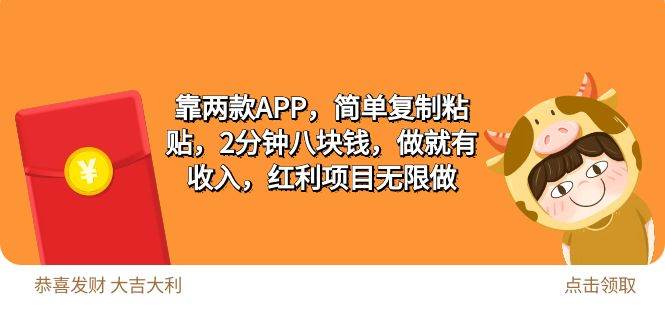 ¥

靠两款APP，简单复制粘贴，2分钟八块钱，做就有收入，红利项目无限做

恭喜发财 大吉大利

点击领取